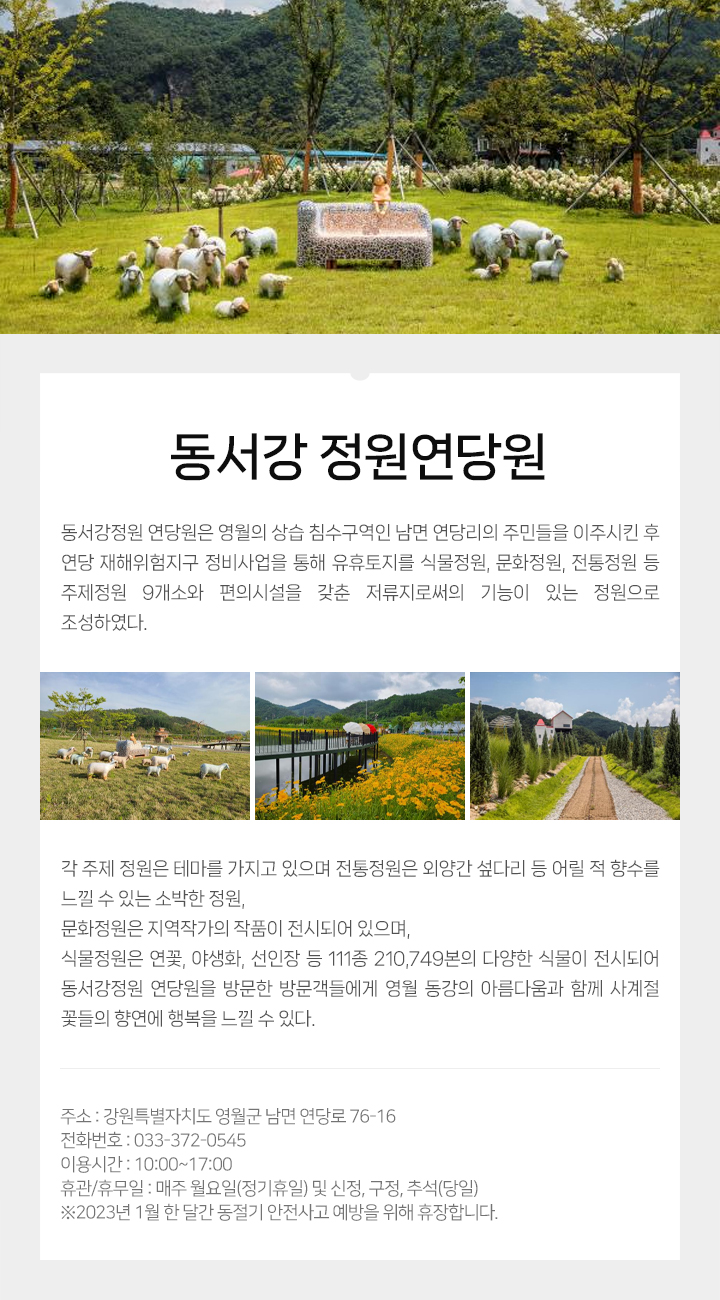 동서강 정원연당원

동서강정원 연당원은 영월의 상습 침수구역인 남면 연당리의 주민들을 이주시킨 후 연당 재해위험지구 정비사업을 통해 유휴토지를 식물정원, 문화정원, 전통정원 등 주제정원 9개소와 편의시설을 갖춘 저류지로써의 기능이 있는 정원으로 조성하였다.

각 주제 정원은 테마를 가지고 있으며 전통정원은 외양간 섶다리 등 어릴 적 향수를 느낄 수 있는 소박한 정원,
문화정원은 지역작가의 작품이 전시되어 있으며,
식물정원은 연꽃, 야생화, 선인장 등 111종 210,749본의 다양한 식물이 전시되어 동서강정원 연당원을 방문한 방문객들에게 영월 동강의 아름다움과 함께 사계절 꽃들의 향연에 행복을 느낄 수 있다.

주소 : 강원특별자치도 영월군 남면 연당로 76-16
전화번호 : 033-372-0545
이용시간 : 10:00~17:00
휴관/휴무일 : 매주 월요일(정기휴일) 및 신정, 구정, 추석(당일)
※2023년 1월 한 달간 동절기 안전사고 예방을 위해 휴장합니다.